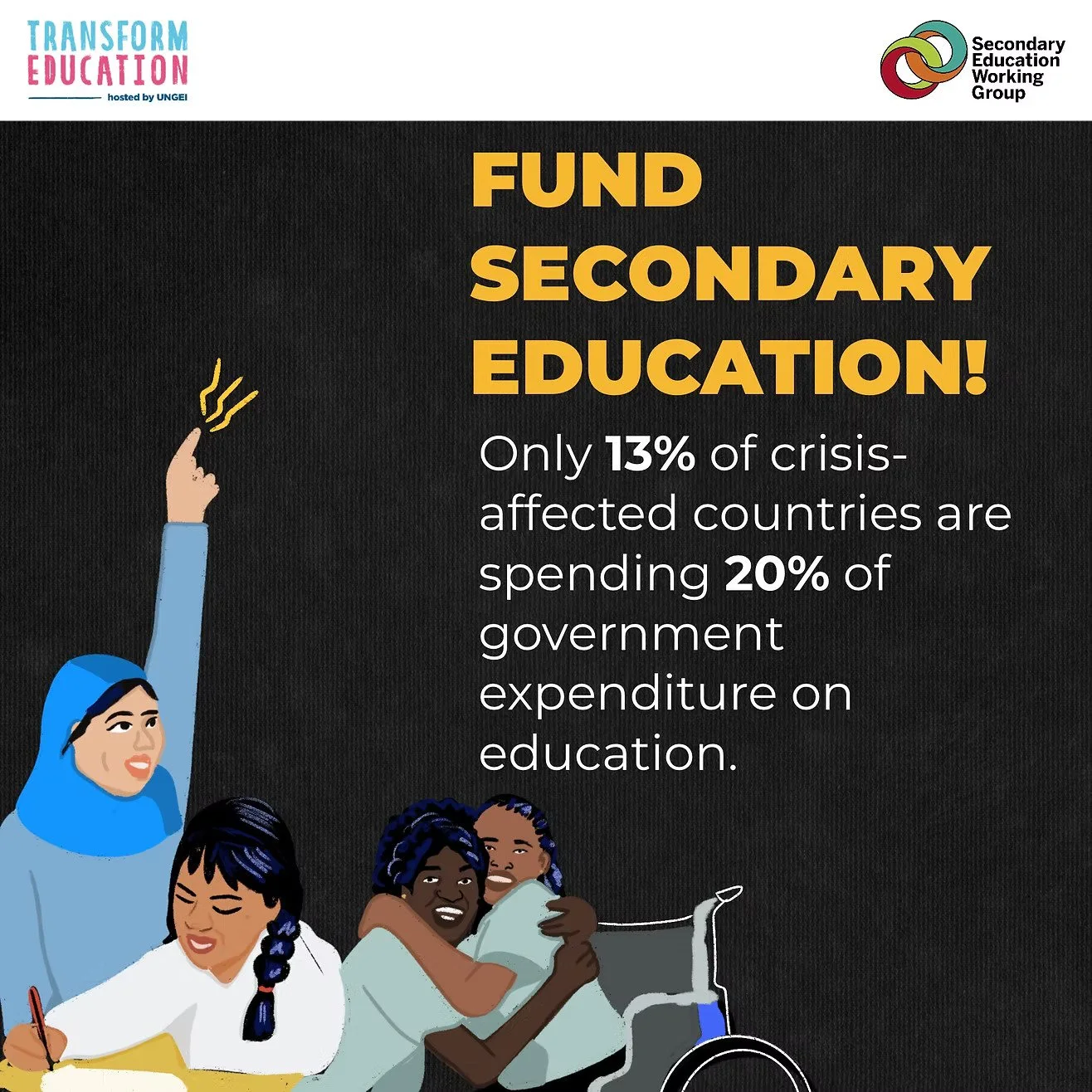 TRANSFORM
EDUCATION
hosted by UNGEI

Secondary
Education
Working
Group

FUND
SECONDARY
EDUCATION!

Only 13% of crisis-affected countries are spending 20% of government expenditure on education.